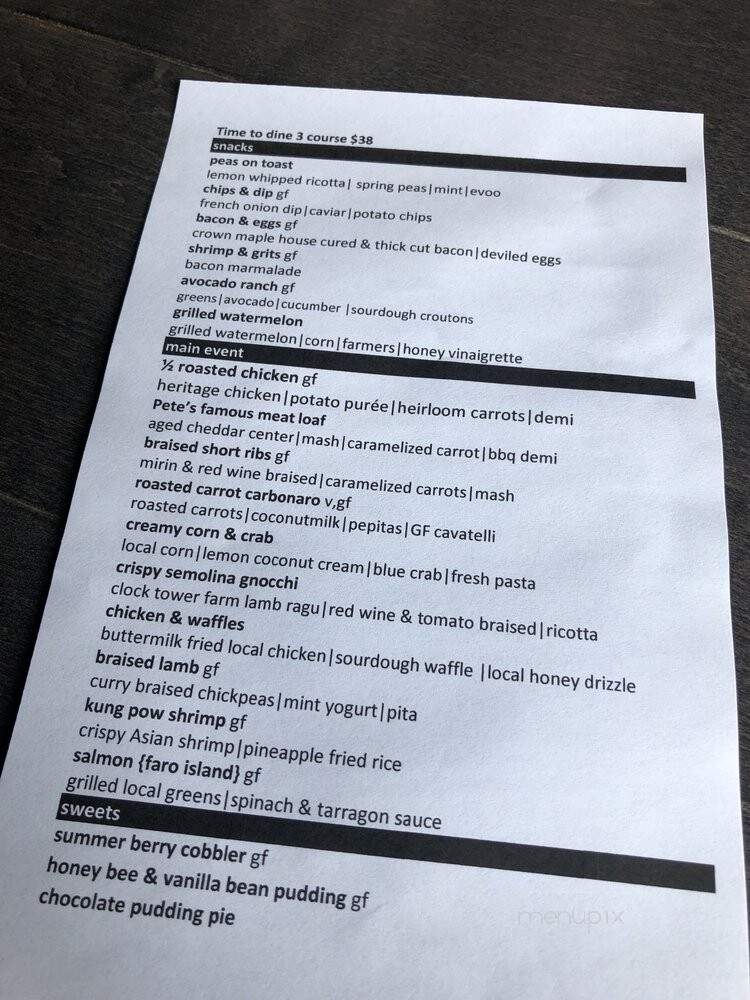 Time to dine 3 course $38
snacks
peas on toast
lemon whipped ricotta| spring peas|mint|evoo
chips & dip gf
french onion dip|caviar|potato chips
bacon & eggs gf
crown maple house cured & thick cut bacon|deviled eggs
shrimp & grits gf
bacon marmalade
avocado ranch gf
greens|avocado|cucumber |sourdough croutons
grilled watermelon
grilled watermelon|corn|farmers|honey vinaigrette
main event
½ roasted chicken gf
heritage chicken|potato purée|heirloom carrots|demi
Pete's famous meat loaf
aged cheddar center|mash|caramelized carrot|bbq demi
braised short ribs gf
mirin & red wine braised|caramelized carrots|mash
roasted carrot carbonaro v,gf
roasted carrots|coconutmilk|pepitas|GF cavatelli
creamy corn & crab
local corn|lemon coconut cream|blue crab|fresh pasta
crispy semolina gnocchi
clock tower farm lamb ragu|red wine & tomato braised|ricotta
chicken & waffles
buttermilk fried local chicken|sourdough waffle |local honey drizzle
braised lamb gf
curry braised chickpeas|mint yogurt|pita
kung pow shrimp gf
crispy Asian shrimp|pineapple fried rice
salmon {faro island} gf
grilled local greens|spinach & tarragon sauce
sweets
summer berry cobbler gf
honey bee & vanilla bean pudding gf
chocolate pudding pie
menupix